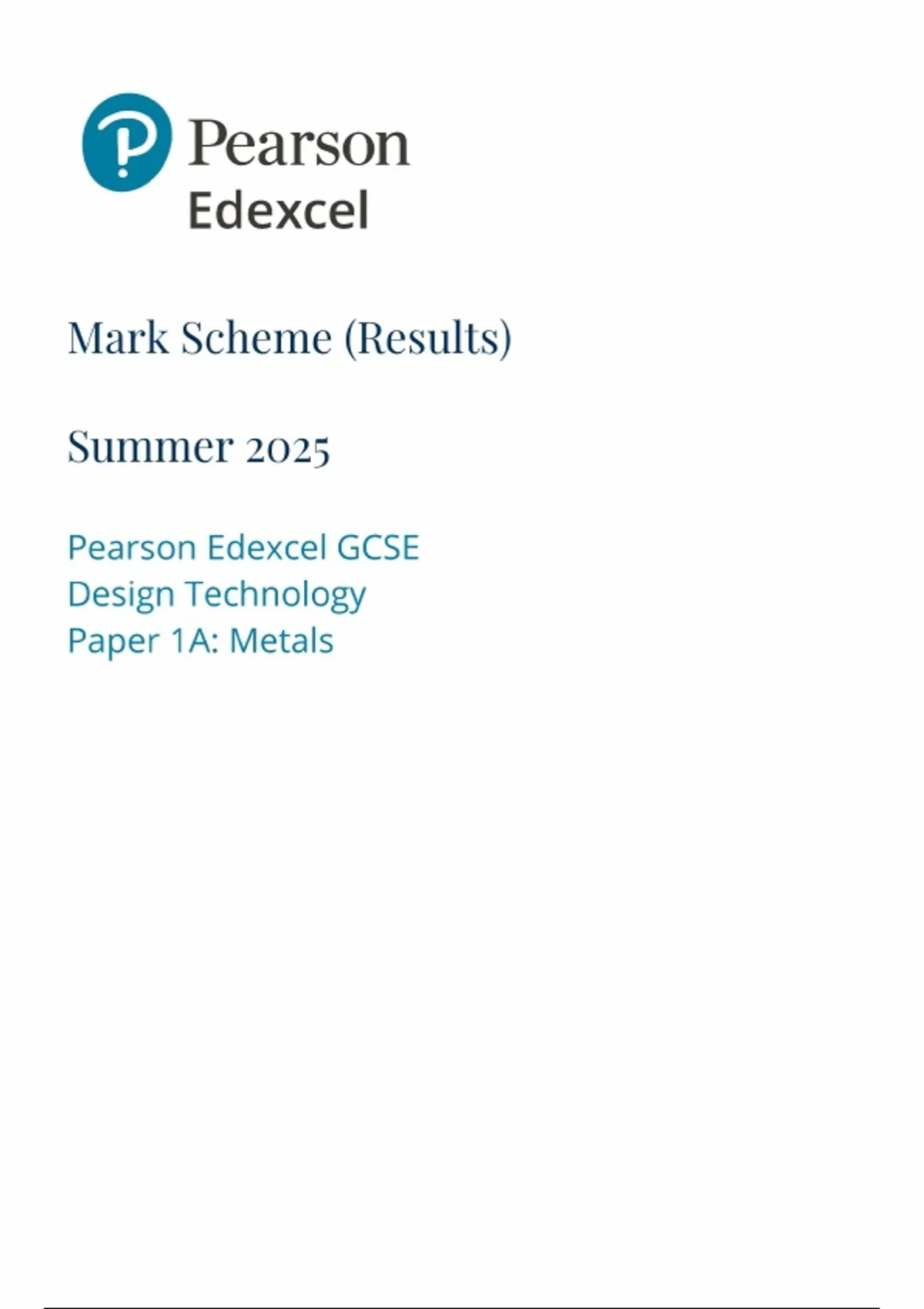 Pearson
Edexcel

Mark Scheme (Results)

Summer 2025

Pearson Edexcel GCSE
Design Technology
Paper 1A: Metals